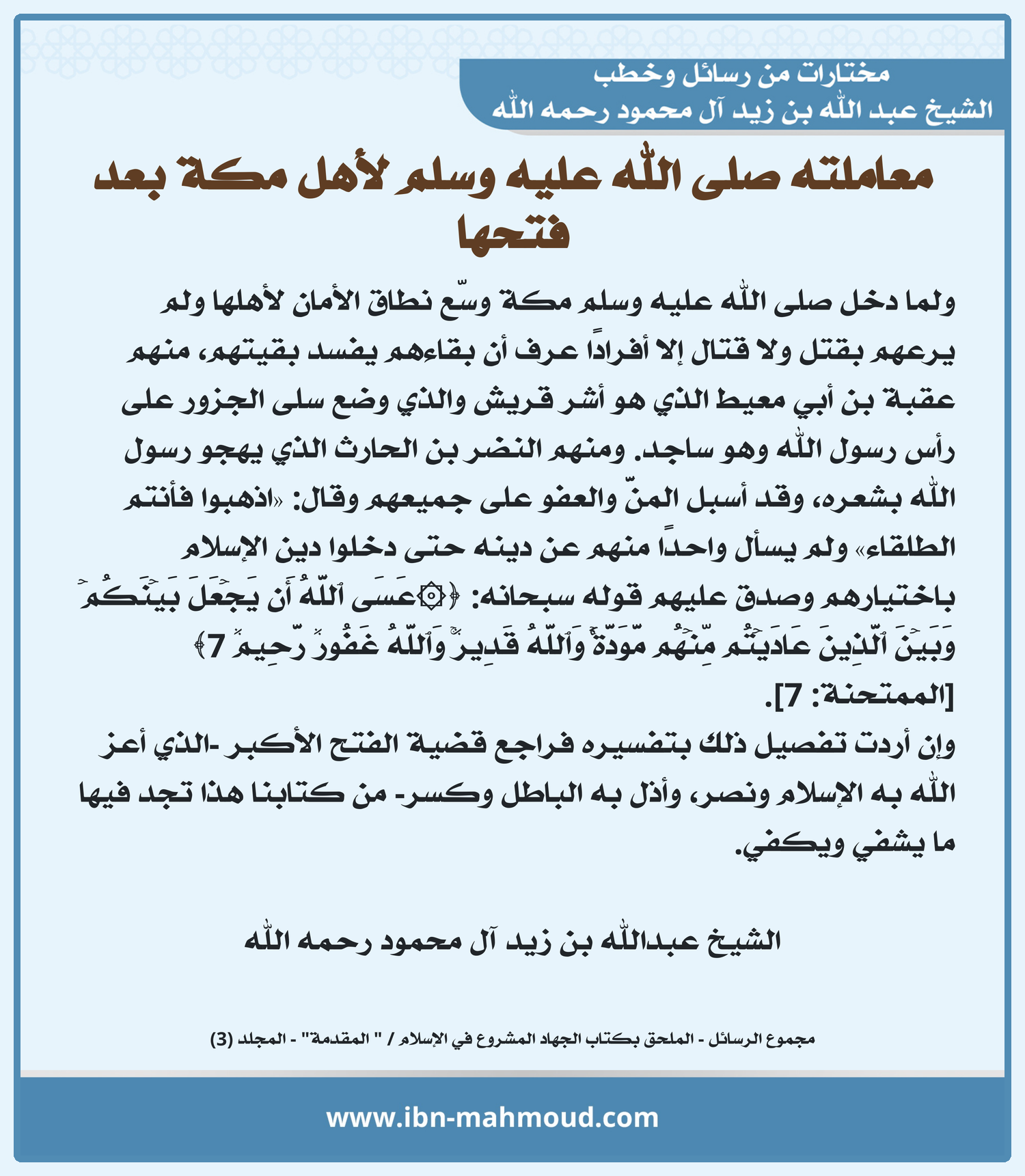 مختارات من رسائل وخطب
الشيخ عبد الله بن زيد آل محمود رحمه الله

معاملته صلى الله عليه وسلم لأهل مكة بعد فتحها

ولما دخل صلى الله عليه وسلم مكة وسّع نطاق الأمان لأهلها ولم يرعهم بقتل ولا قتال إلا أفرادًا عرف أن بقاءهم يفسد بقيتهم، منهم عقبة بن أبي معيط الذي هو أشر قريش والذي وضع سلى الجزور على رأس رسول الله وهو ساجد. ومنهم النضر بن الحارث الذي يهجو رسول الله بشعره، وقد أسبل المنّ والعفو على جميعهم وقال: «اذهبوا فأنتم الطلقاء» ولم يسأل واحدًا منهم عن دينه حتى دخلوا دين الإسلام باختيارهم وصدق عليهم قوله سبحانه: ﴿۞عَسَى ٱللَّهُ أَن يَجۡعَلَ بَيۡنَكُمۡ وَبَيۡنَ ٱلَّذِينَ عَادَيۡتُم مِّنۡهُم مَّوَدَّةٗۚ وَٱللَّهُ قَدِيرٞۚ وَٱللَّهُ غَفُورٞ رَّحِيمٞ 7﴾ [الممتحنة: 7].
وإن أردت تفصيل ذلك بتفسيره فراجع قضية الفتح الأكبر -الذي أعز الله به الإسلام ونصر، وأذل به الباطل وكسر- من كتابنا هذا تجد فيها ما يشفي ويكفي.

الشيخ عبدالله بن زيد آل محمود رحمه الله

مجموع الرسائل - الملحق بكتاب الجهاد المشروع في الإسلام / " المقدمة" - المجلد (3)

www.ibn-mahmoud.com